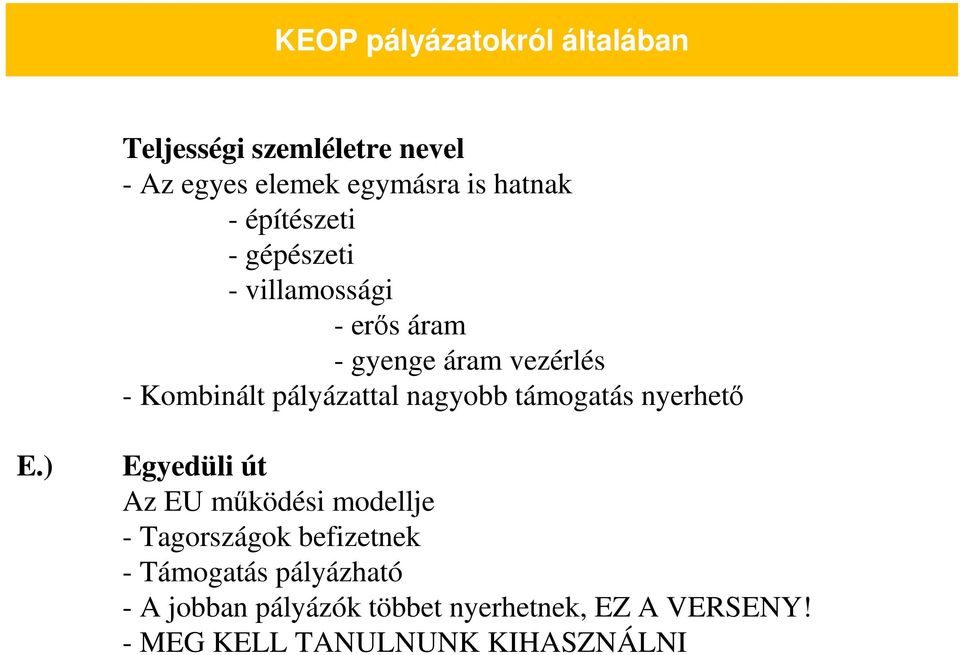 KEOP pályázatokról általában

Teljességi szemléletre nevel
- Az egyes elemek egymásra is hatnak
- építészeti
- gépészeti
- villamossági
- erős áram
- gyenge áram vezérlés
- Kombinált pályázattal nagyobb támogatás nyerhető

E.) Egyedüli út
Az EU működési modellje
- Tagországok befizetnek
- Támogatás pályázható
- A jobban pályázók többet nyerhetnek, EZ A VERSENY!
- MEG KELL TANULNUNK KIHASZNÁLNI